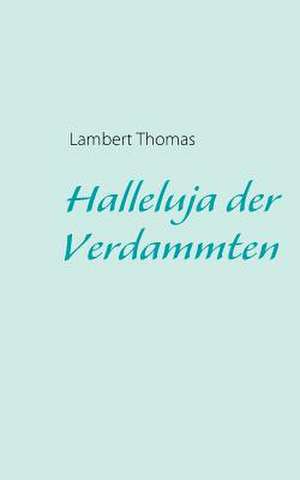 Lambert Thomas

Halleluja der Verdammten